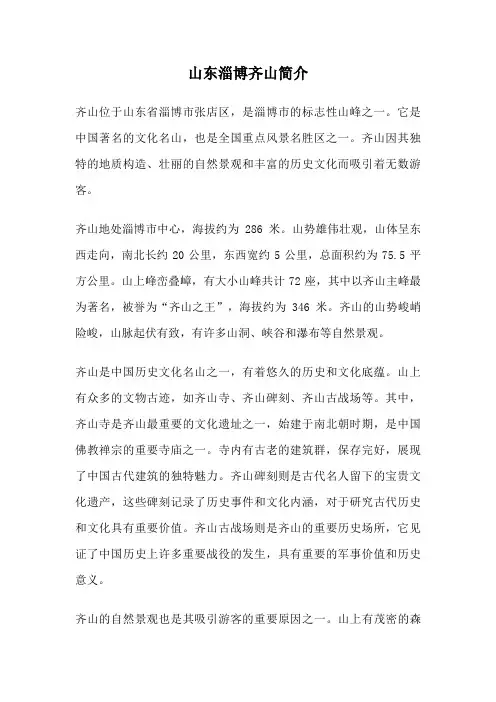 山东淄博齐山简介

齐山位于山东省淄博市张店区，是淄博市的标志性山峰之一。它是中国著名的文化名山，也是全国重点风景名胜区之一。齐山因其独特的地质构造、壮丽的自然景观和丰富的历史文化而吸引着无数游客。

齐山地处淄博市中心，海拔约为 286 米。山势雄伟壮观，山体呈东西走向，南北长约 20 公里，东西宽约 5 公里，总面积约为 75.5 平方公里。山上峰峦叠嶂，有大小山峰共计 72 座，其中以齐山主峰最为著名，被誉为“齐山之王”，海拔约为 346 米。齐山的山势峻峭险峻，山脉起伏有致，有许多山洞、峡谷和瀑布等自然景观。

齐山是中国历史文化名山之一，有着悠久的历史和文化底蕴。山上有众多的文物古迹，如齐山寺、齐山碑刻、齐山古战场等。其中，齐山寺是齐山最重要的文化遗址之一，始建于南北朝时期，是中国佛教禅宗的重要寺庙之一。寺内有古老的建筑群，保存完好，展现了中国古代建筑的独特魅力。齐山碑刻则是古代名人留下的宝贵文化遗产，这些碑刻记录了历史事件和文化内涵，对于研究古代历史和文化具有重要价值。齐山古战场则是齐山的重要历史场所，它见证了中国历史上许多重要战役的发生，具有重要的军事价值和历史意义。

齐山的自然景观也是其吸引游客的重要原因之一。山上有茂密的森